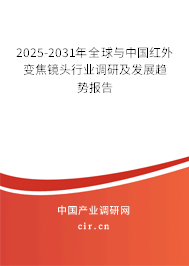 2025-2031年全球与中国红外变焦镜头行业调研及发展趋势报告

中国产业调研网

cir.cn